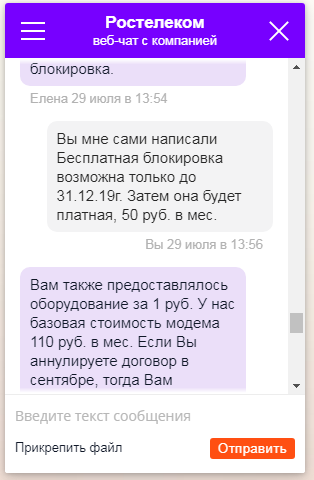 Ростелеком
веб-чат с компанией

блокировка.

Елена 29 июля в 13:54

Вы мне сами написали Бесплатная блокировка возможна только до 31.12.19г. Затем она будет платная, 50 руб. в мес.

Вы 29 июля в 13:56

Вам также предоставлялось оборудование за 1 руб. У нас базовая стоимость модема 110 руб. в мес. Если Вы аннулируете договор в сентябре, тогда Вам

Введите текст сообщения

Прикрепить файл

Отправить